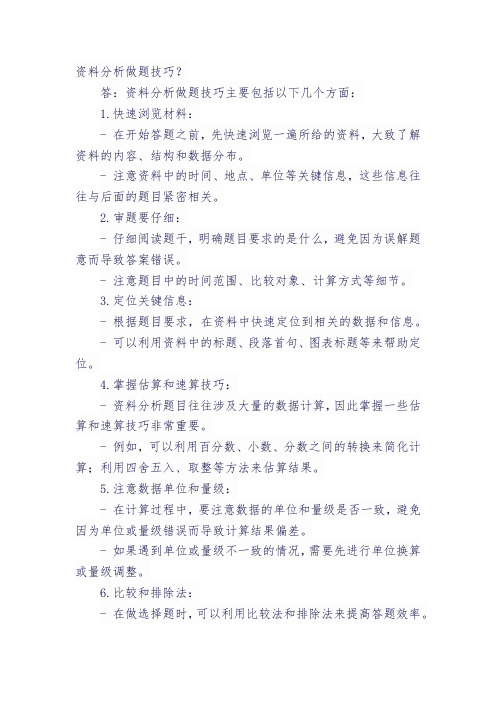 资料分析做题技巧？

答：资料分析做题技巧主要包括以下几个方面：

1. 快速浏览材料：

- 在开始答题之前，先快速浏览一遍所给的资料，大致了解资料的内容、结构和数据分布。

- 注意资料中的时间、地点、单位等关键信息，这些信息往往与后面的题目紧密相关。

2. 审题要仔细：

- 仔细阅读题干，明确题目要求的是什么，避免因为误解题意而导致答案错误。

- 注意题目中的时间范围、比较对象、计算方式等细节。

3. 定位关键信息：

- 根据题目要求，在资料中快速定位到相关的数据和信息。

- 可以利用资料中的标题、段落首句、图表标题等来帮助定位。

4. 掌握估算和速算技巧：

- 资料分析题目往往涉及大量的数据计算，因此掌握一些估算和速算技巧非常重要。

- 例如，可以利用百分数、小数、分数之间的转换来简化计算；利用四舍五入、取整等方法来估算结果。

5. 注意数据单位和量级：

- 在计算过程中，要注意数据的单位和量级是否一致，避免因为单位或量级错误而导致计算结果偏差。

- 如果遇到单位或量级不一致的情况，需要先进行单位换算或量级调整。

6. 比较和排除法：

- 在做选择题时，可以利用比较法和排除法来提高答题效率。